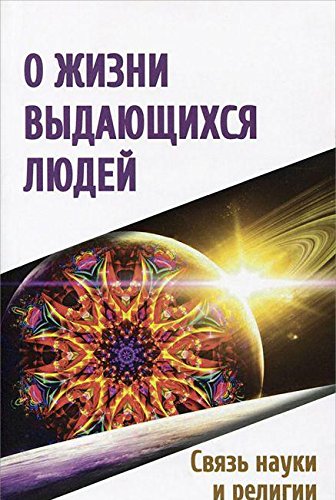 О ЖИЗНИ ВЫДАЮЩИХСЯ ЛЮДЕЙ

Связь науки и религии